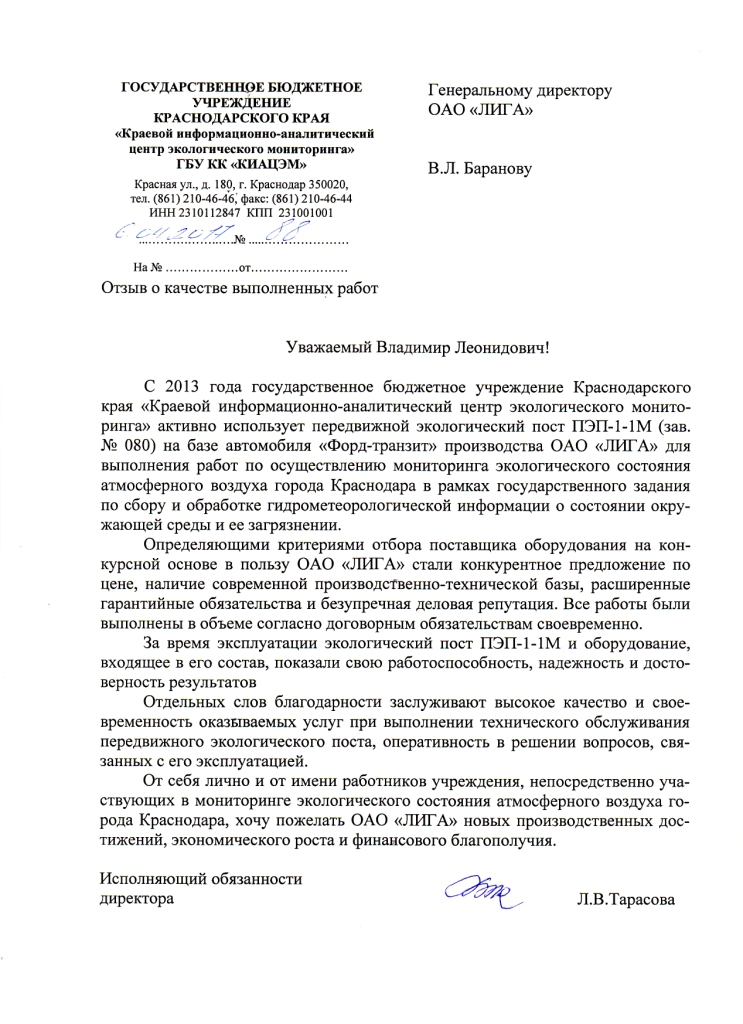 ГОСУДАРСТВЕННОЕ БЮДЖЕТНОЕ УЧРЕЖДЕНИЕ КРАСНОДАРСКОГО КРАЯ
«Краевой информационно-аналитический центр экологического мониторинга»
ГБУ КК «КИАЦЭМ»
Красная ул., д. 180, г. Краснодар 350020,
тел. (861) 210-46-46, факс: (861) 210-46-44
ИНН 2310112847 КПП 231001001
6.04.2017 № 88
На № ..................от........................

Генеральному директору
ОАО «ЛИГА»

В.Л. Баранову

Отзыв о качестве выполненных работ

Уважаемый Владимир Леонидович!

С 2013 года государственное бюджетное учреждение Краснодарского края «Краевой информационно-аналитический центр экологического мониторинга» активно использует передвижной экологический пост ПЭП-1-1М (зав. № 080) на базе автомобиля «Форд-транзит» производства ОАО «ЛИГА» для выполнения работ по осуществлению мониторинга экологического состояния атмосферного воздуха города Краснодара в рамках государственного задания по сбору и обработке гидрометеорологической информации о состоянии окружающей среды и ее загрязнении.

Определяющими критериями отбора поставщика оборудования на конкурсной основе в пользу ОАО «ЛИГА» стали конкурентное предложение по цене, наличие современной производственно-технической базы, расширенные гарантийные обязательства и безупречная деловая репутация. Все работы были выполнены в объеме согласно договорным обязательствам своевременно.

За время эксплуатации экологический пост ПЭП-1-1М и оборудование, входящее в его состав, показали свою работоспособность, надежность и достоверность результатов

Отдельных слов благодарности заслуживают высокое качество и своевременность оказываемых услуг при выполнении технического обслуживания передвижного экологического поста, оперативность в решении вопросов, связанных с его эксплуатацией.

От себя лично и от имени работников учреждения, непосредственно участвующих в мониторинге экологического состояния атмосферного воздуха города Краснодара, хочу пожелать ОАО «ЛИГА» новых производственных достижений, экономического роста и финансового благополучия.

Исполняющий обязанности директора

Л.В.Тарасова